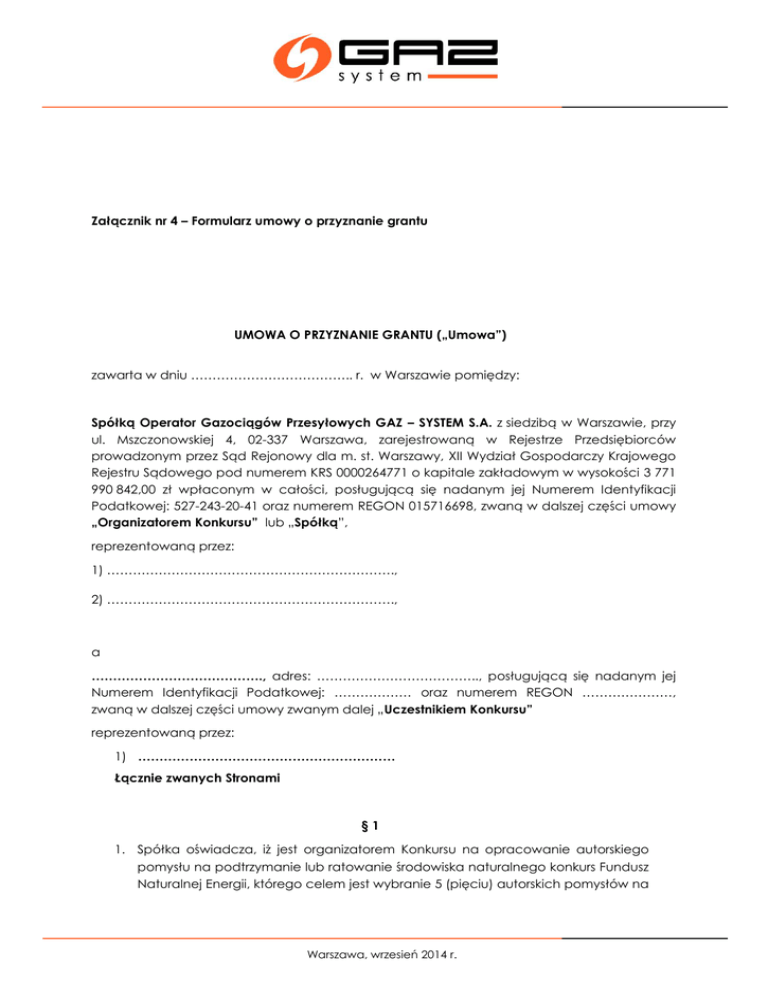 GAZ system

Załącznik nr 4 – Formularz umowy o przyznanie grantu

UMOWA O PRZYZNANIE GRANTU („Umowa")

zawarta w dniu ……………………………….. r. w Warszawie pomiędzy:

Spółką Operator Gazociągów Przesyłowych GAZ – SYSTEM S.A. z siedzibą w Warszawie, przy ul. Mszczonowskiej 4, 02-337 Warszawa, zarejestrowaną w Rejestrze Przedsiębiorców prowadzonym przez Sąd Rejonowy dla m. st. Warszawy, XII Wydział Gospodarczy Krajowego Rejestru Sądowego pod numerem KRS 0000264771 o kapitale zakładowym w wysokości 3 771 990 842,00 zł wpłaconym w całości, posługującą się nadanym jej Numerem Identyfikacji Podatkowej: 527-243-20-41 oraz numerem REGON 015716698, zwaną w dalszej części umowy „Organizatorem Konkursu" lub „Spółką",

reprezentowaną przez:

1) ………………………………………………………….,

2) ………………………………………………………….,

a

…………………………………., adres: ……………………………….., posługującą się nadanym jej Numerem Identyfikacji Podatkowej: ……………… oraz numerem REGON …………………, zwaną w dalszej części umowy zwanym dalej „Uczestnikiem Konkursu"

reprezentowaną przez:

1) ……………………………………………………

Łącznie zwanych Stronami

§ 1

1. Spółka oświadcza, iż jest organizatorem Konkursu na opracowanie autorskiego pomysłu na podtrzymanie lub ratowanie środowiska naturalnego konkurs Fundusz Naturalnej Energii, którego celem jest wybranie 5 (pięciu) autorskich pomysłów na

Warszawa, wrzesień 2014 r.